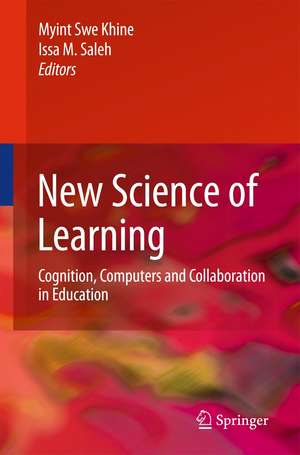 Myint Swe Khine
Issa M. Saleh
Editors

New Science of Learning

Cognition, Computers and Collaboration in Education

Springer